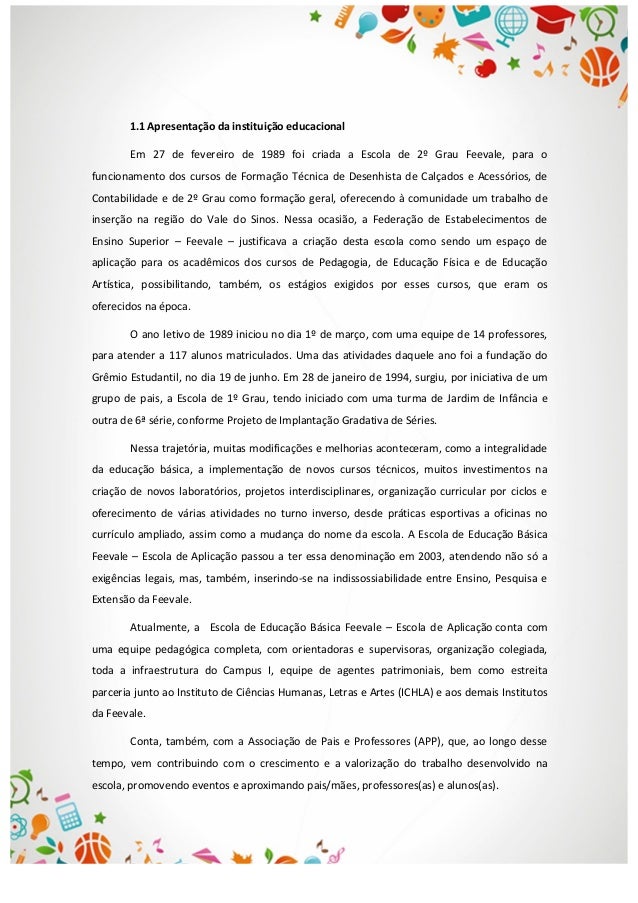 1.1 Apresentação da instituição educacional

Em 27 de fevereiro de 1989 foi criada a Escola de 2º Grau Feevale, para o funcionamento dos cursos de Formação Técnica de Desenhista de Calçados e Acessórios, de Contabilidade e de 2º Grau como formação geral, oferecendo à comunidade um trabalho de inserção na região do Vale do Sinos. Nessa ocasião, a Federação de Estabelecimentos de Ensino Superior – Feevale – justificava a criação desta escola como sendo um espaço de aplicação para os acadêmicos dos cursos de Pedagogia, de Educação Física e de Educação Artística, possibilitando, também, os estágios exigidos por esses cursos, que eram os oferecidos na época.

O ano letivo de 1989 iniciou no dia 1º de março, com uma equipe de 14 professores, para atender a 117 alunos matriculados. Uma das atividades daquele ano foi a fundação do Grêmio Estudantil, no dia 19 de junho. Em 28 de janeiro de 1994, surgiu, por iniciativa de um grupo de pais, a Escola de 1º Grau, tendo iniciado com uma turma de Jardim de Infância e outra de 6ª série, conforme Projeto de Implantação Gradativa de Séries.

Nessa trajetória, muitas modificações e melhorias aconteceram, como a integralidade da educação básica, a implementação de novos cursos técnicos, muitos investimentos na criação de novos laboratórios, projetos interdisciplinares, organização curricular por ciclos e oferecimento de várias atividades no turno inverso, desde práticas esportivas a oficinas no currículo ampliado, assim como a mudança do nome da escola. A Escola de Educação Básica Feevale – Escola de Aplicação passou a ter essa denominação em 2003, atendendo não só a exigências legais, mas, também, inserindo-se na indissossiabilidade entre Ensino, Pesquisa e Extensão da Feevale.

Atualmente, a Escola de Educação Básica Feevale – Escola de Aplicação conta com uma equipe pedagógica completa, com orientadoras e supervisoras, organização colegiada, toda a infraestrutura do Campus I, equipe de agentes patrimoniais, bem como estreita parceria junto ao Instituto de Ciências Humanas, Letras e Artes (ICHLA) e aos demais Institutos da Feevale.

Conta, também, com a Associação de Pais e Professores (APP), que, ao longo desse tempo, vem contribuindo com o crescimento e a valorização do trabalho desenvolvido na escola, promovendo eventos e aproximando pais/mães, professores(as) e alunos(as).